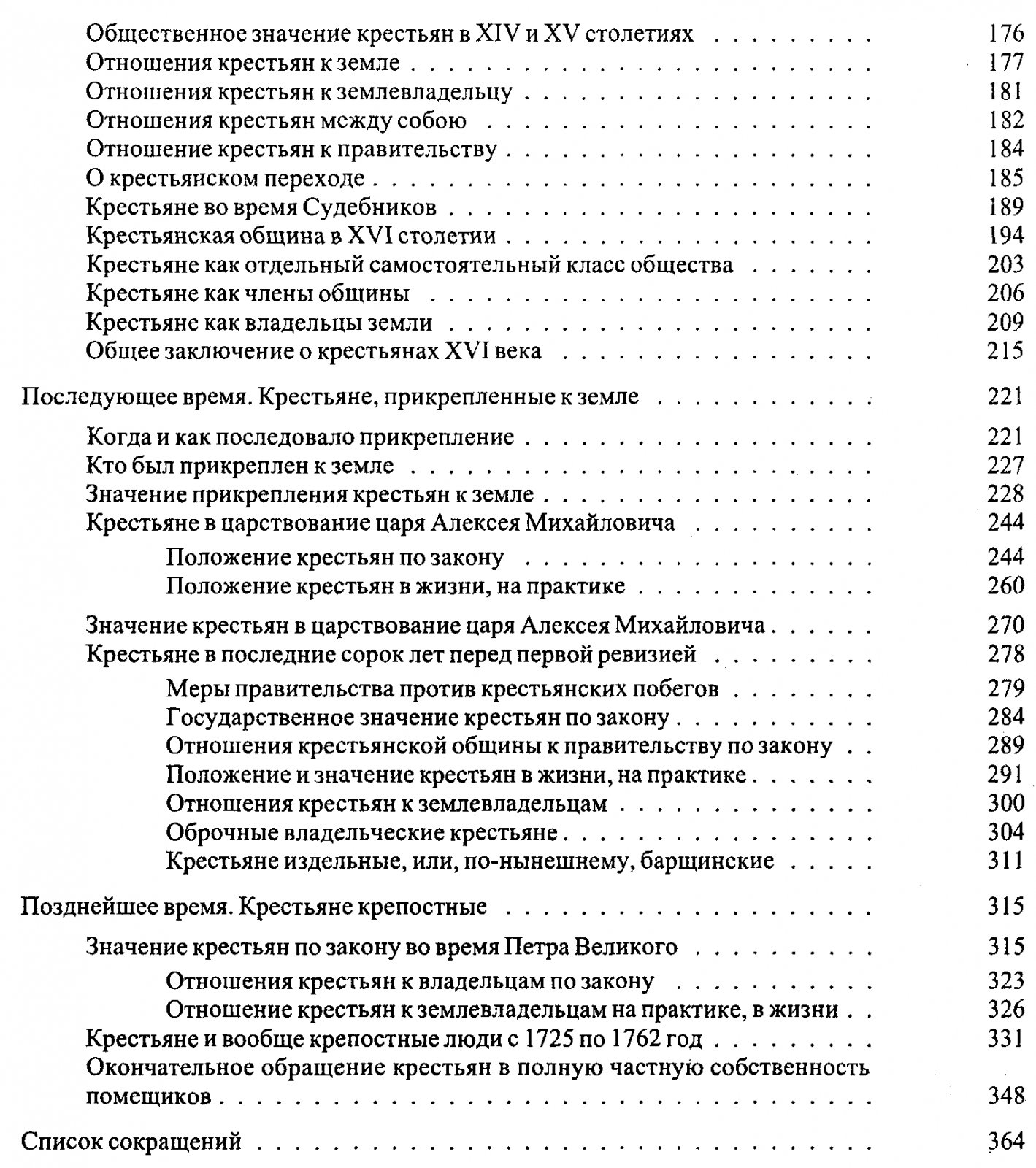 Общественное значение крестьян в XIV и XV столетиях 176
Отношения крестьян к земле 177
Отношения крестьян к землевладельцу 181
Отношения крестьян между собою 182
Отношение крестьян к правительству 184
О крестьянском переходе 185
Крестьяне во время Судебников 189
Крестьянская община в XVI столетии 194
Крестьяне как отдельный самостоятельный класс общества 203
Крестьяне как члены общины 206
Крестьяне как владельцы земли 209
Общее заключение о крестьянах XVI века 215

Последующее время. Крестьяне, прикрепленные к земле 221

Когда и как последовало прикрепление 221
Кто был прикреплен к земле 227
Значение прикрепления крестьян к земле 228
Крестьяне в царствование царя Алексея Михайловича 244

Положение крестьян по закону 244
Положение крестьян в жизни, на практике 260

Значение крестьян в царствование царя Алексея Михайловича 270
Крестьяне в последние сорок лет перед первой ревизией 278

Меры правительства против крестьянских побегов 279
Государственное значение крестьян по закону 284
Отношения крестьянской общины к правительству по закону 289
Положение и значение крестьян в жизни, на практике 291
Отношения крестьян к землевладельцам 300
Оброчные владельческие крестьяне 304
Крестьяне издельные, или, по-нынешнему, барщинские 311

Позднейшее время. Крестьяне крепостные 315

Значение крестьян по закону во время Петра Великого 315

Отношения крестьян к владельцам по закону 323
Отношение крестьян к землевладельцам на практике, в жизни 326

Крестьяне и вообще крепостные люди с 1725 по 1762 год 331
Окончательное обращение крестьян в полную частную собственность помещиков 348

Список сокращений 364